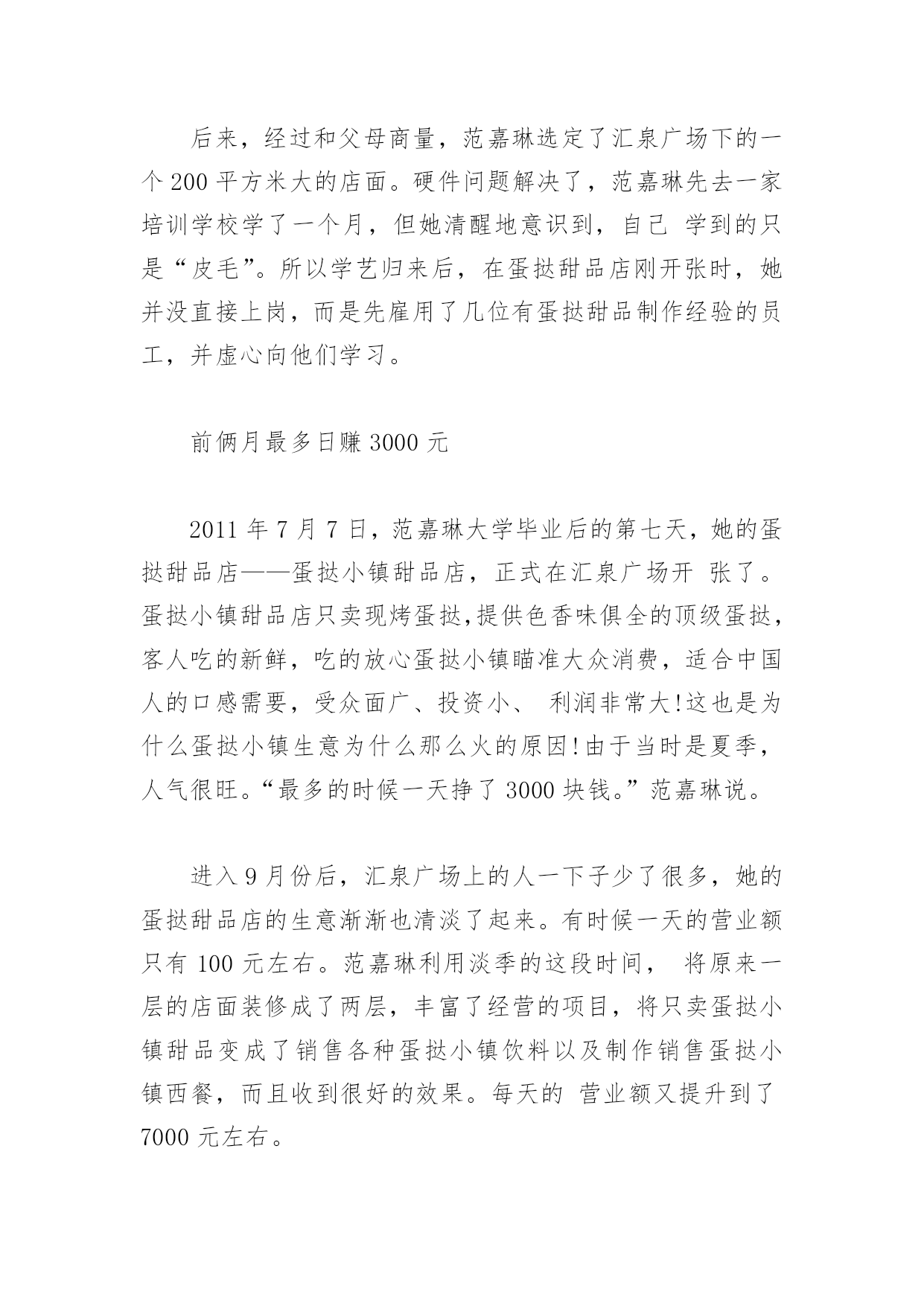 后来，经过和父母商量，范嘉琳选定了汇泉广场下的一个 200 平方米大的店面。硬件问题解决了，范嘉琳先去一家培训学校学了一个月，但她清醒地意识到，自己 学到的只是“皮毛”。所以学艺归来后，在蛋挞甜品店刚开张时，她并没直接上岗，而是先雇用了几位有蛋挞甜品制作经验的员工，并虚心向他们学习。

前俩月最多日赚 3000 元

2011 年 7 月 7 日，范嘉琳大学毕业后的第七天，她的蛋挞甜品店——蛋挞小镇甜品店，正式在汇泉广场开 张了。蛋挞小镇甜品店只卖现烤蛋挞,提供色香味俱全的顶级蛋挞,客人吃的新鲜，吃的放心蛋挞小镇瞄准大众消费，适合中国人的口感需要，受众面广、投资小、 利润非常大!这也是为什么蛋挞小镇生意为什么那么火的原因!由于当时是夏季，人气很旺。“最多的时候一天挣了 3000 块钱。”范嘉琳说。

进入 9 月份后，汇泉广场上的人一下子少了很多，她的蛋挞甜品店的生意渐渐也清淡了起来。有时候一天的营业额只有 100 元左右。范嘉琳利用淡季的这段时间， 将原来一层的店面装修成了两层，丰富了经营的项目，将只卖蛋挞小镇甜品变成了销售各种蛋挞小镇饮料以及制作销售蛋挞小镇西餐，而且收到很好的效果。每天的 营业额又提升到了 7000 元左右。